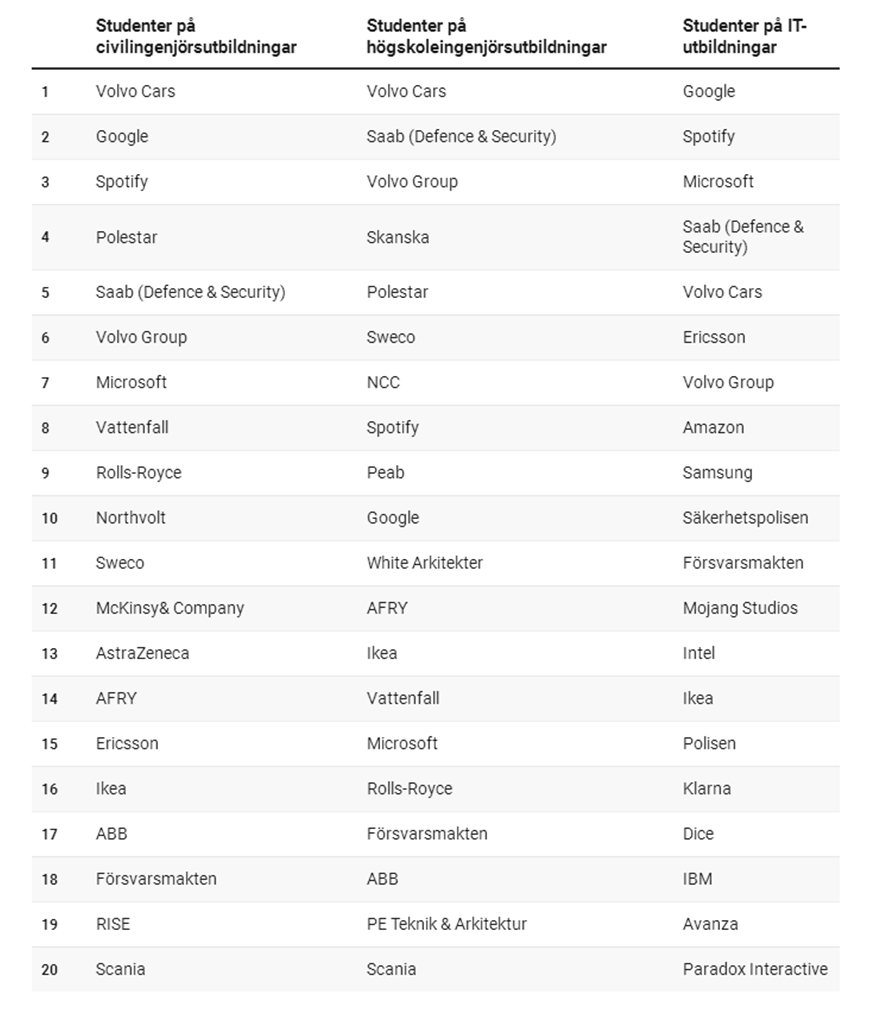 | | Studenter på civilingenjörsutbildningar | Studenter på högskoleingenjörsutbildningar | Studenter på IT-utbildningar |
|---|---|---|---|
| 1 | Volvo Cars | Volvo Cars | Google |
| 2 | Google | Saab (Defence & Security) | Spotify |
| 3 | Spotify | Volvo Group | Microsoft |
| 4 | Polestar | Skanska | Saab (Defence & Security) |
| 5 | Saab (Defence & Security) | Polestar | Volvo Cars |
| 6 | Volvo Group | Sweco | Ericsson |
| 7 | Microsoft | NCC | Volvo Group |
| 8 | Vattenfall | Spotify | Amazon |
| 9 | Rolls-Royce | Peab | Samsung |
| 10 | Northvolt | Google | Säkerhetspolisen |
| 11 | Sweco | White Arkitekter | Försvarsmakten |
| 12 | McKinsy& Company | AFRY | Mojang Studios |
| 13 | AstraZeneca | Ikea | Intel |
| 14 | AFRY | Vattenfall | Ikea |
| 15 | Ericsson | Microsoft | Polisen |
| 16 | Ikea | Rolls-Royce | Klarna |
| 17 | ABB | Försvarsmakten | Dice |
| 18 | Försvarsmakten | ABB | IBM |
| 19 | RISE | PE Teknik & Arkitektur | Avanza |
| 20 | Scania | Scania | Paradox Interactive |